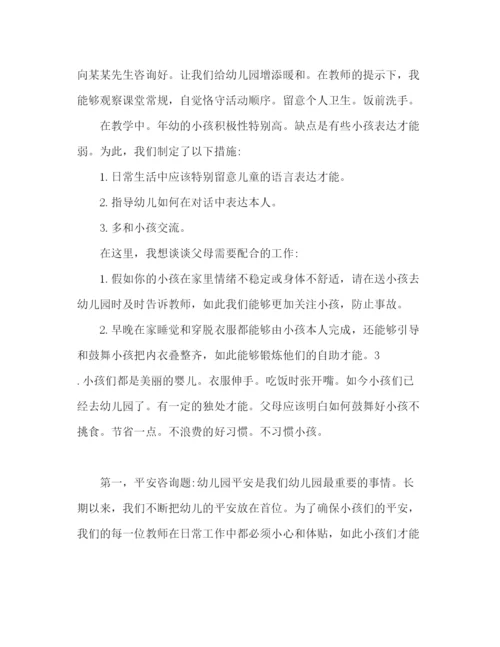 向某某先生咨询好。让我们给幼儿园增添暖和。在教师的提示下，我能够观察课堂常规，自觉恪守活动顺序。留意个人卫生。饭前洗手。

在教学中。年幼的小孩积极性特别高。缺点是有些小孩表达才能弱。为此，我们制定了以下措施:

1. 日常生活中应该特别留意儿童的语言表达才能。

2. 指导幼儿如何在对话中表达本人。

3. 多和小孩交流。

在这里，我想谈谈父母需要配合的工作:

1. 假如你的小孩在家里情绪不稳定或身体不舒适，请在送小孩去幼儿园时及时告诉教师，如此我们能够更加关注小孩，防止事故。

2. 早晚在家睡觉和穿脱衣服都能够由小孩本人完成，还能够引导和鼓舞小孩把内衣叠整齐，如此能够锻炼他们的自助才能。3. 小孩们都是美丽的婴儿。衣服伸手。吃饭时张开嘴。如今小孩们已经去幼儿园了。有一定的独处才能。父母应该明白如何鼓舞好小孩不挑食。节省一点。不浪费的好习惯。不习惯小孩。

第一，平安咨询题:幼儿园平安是我们幼儿园最重要的事情。长期以来，我们不断把幼儿的平安放在首位。为了确保小孩们的平安，我们的每一位教师在日常工作中都必须小心和体贴，如此小孩们才能